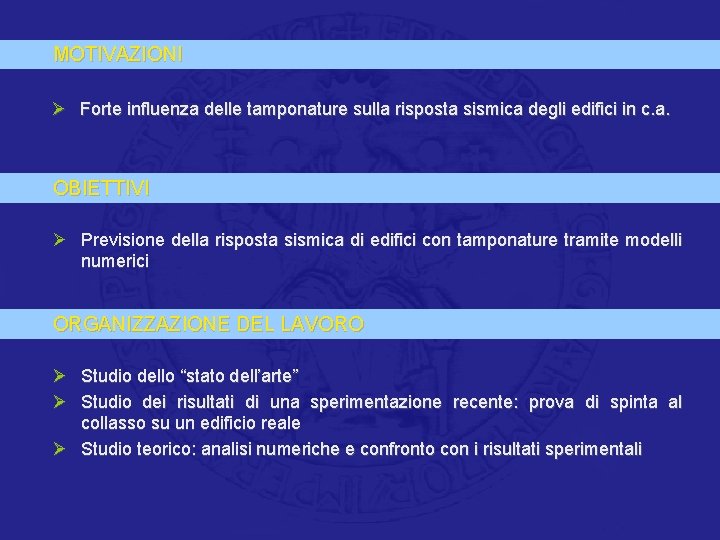 MOTIVAZIONI

➢ Forte influenza delle tamponature sulla risposta sismica degli edifici in c.a.

OBIETTIVI

➢ Previsione della risposta sismica di edifici con tamponature tramite modelli numerici

ORGANIZZAZIONE DEL LAVORO

➢ Studio dello “stato dell’arte”

➢ Studio dei risultati di una sperimentazione recente: prova di spinta al collasso su un edificio reale

➢ Studio teorico: analisi numeriche e confronto con i risultati sperimentali